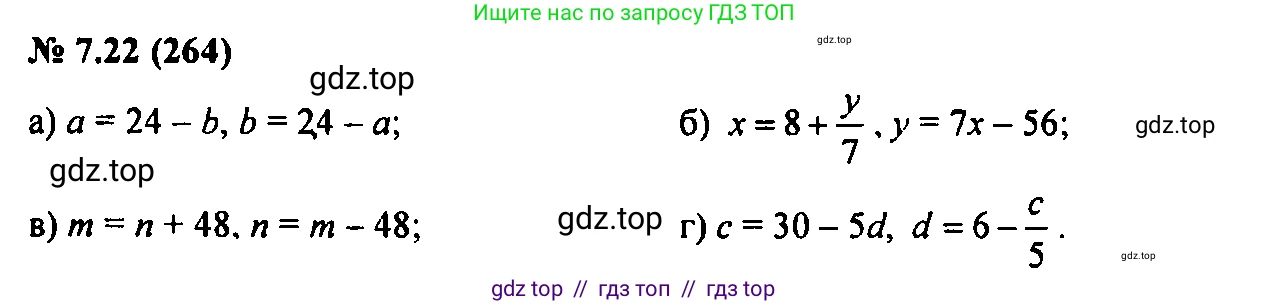 Ищите нас по запросу ГДЗ ТОП

gdz.top

№ 7.22 (264)

gdz.top

а) $a = 24 - b$, $b = 24 - a$;

б) $x = 8 + \frac{y}{7}$, $y = 7x - 56$;

gdz.top

gdz.top

в) $m = n + 48$, $n = m - 48$;

gdz.top

г) $c = 30 - 5d$, $d = 6 - \frac{c}{5}$.

gdz.top

gdz top // гдз топ // гдз top